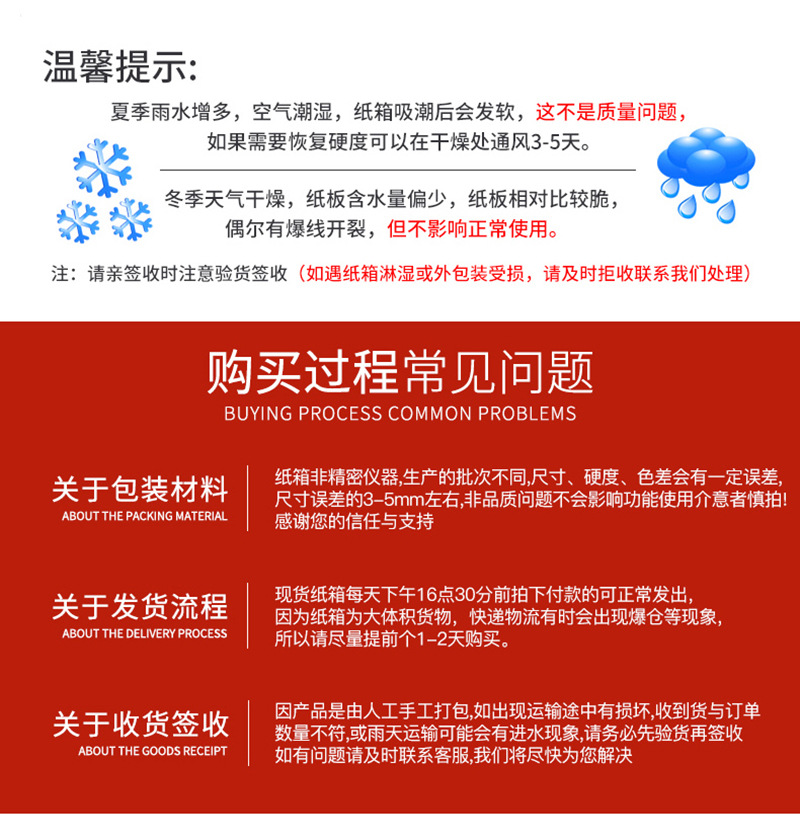 温馨提示:

夏季雨水增多，空气潮湿，纸箱吸潮后会发软，这不是质量问题，如果需要恢复硬度可以在干燥处通风3-5天。

冬季天气干燥，纸板含水量偏少，纸板相对比较脆，偶尔有爆线开裂，但不影响正常使用。

注：请亲签收时注意验货签收（如遇纸箱淋湿或外包装受损，请及时拒收联系我们处理）

购买过程常见问题
BUYING PROCESS COMMON PROBLEMS

关于包装材料
ABOUT THE PACKING MATERIAL

纸箱非精密仪器,生产的批次不同,尺寸、硬度、色差会有一定误差,尺寸误差的3-5mm左右,非品质问题不会影响功能使用介意者慎拍!感谢您的信任与支持

关于发货流程
ABOUT THE DELIVERY PROCESS

现货纸箱每天下午16点30分前拍下付款的可正常发出,因为纸箱为大体积货物，快递物流有时会出现爆仓等现象,所以请尽量提前个1-2天购买。

关于收货签收
ABOUT THE GOODS RECEIPT

因产品是由人工手工打包,如出现运输途中有损坏,收到货与订单数量不符,或雨天运输可能会有进水现象,请务必先验货再签收如有问题请及时联系客服,我们将尽快为您解决